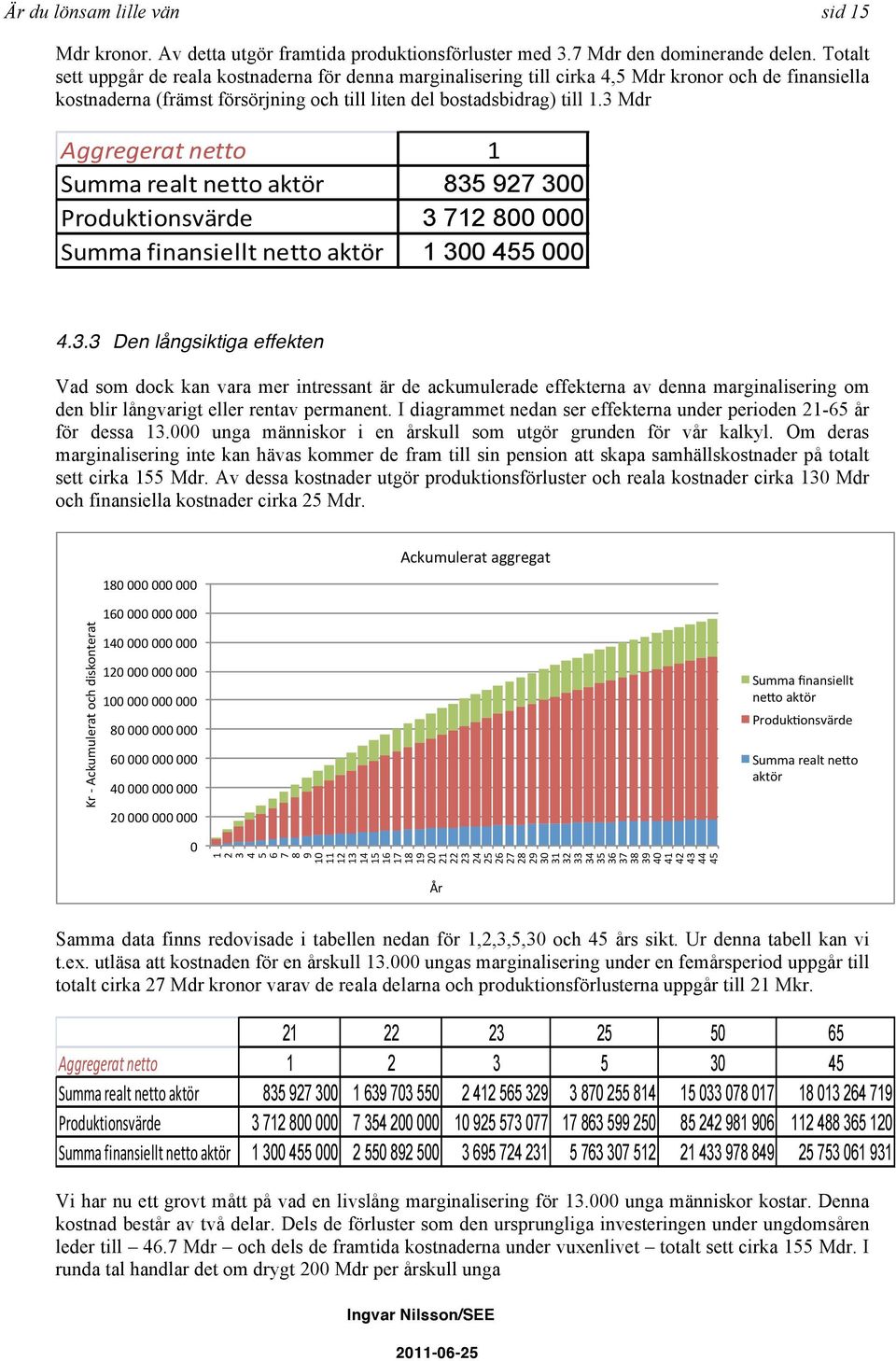 Är du lönsam lille vän sid 15

Mdr kronor. Av detta utgör framtida produktionsförluster med 3.7 Mdr den dominerande delen. Totalt sett uppgår de reala kostnaderna för denna marginalisering till cirka 4,5 Mdr kronor och de finansiella kostnaderna (främst försörjning och till liten del bostadsbidrag) till 1.3 Mdr

| Aggregerat netto | 1 |
|---|---|
| Summa realt netto aktör | 835 927 300 |
| Produktionsvärde | 3 712 800 000 |
| Summa finansiellt netto aktör | 1 300 455 000 |

4.3.3 Den långsiktiga effekten

Vad som dock kan vara mer intressant är de ackumulerade effekterna av denna marginalisering om den blir långvarigt eller rentav permanent. I diagrammet nedan ser effekterna under perioden 21-65 år för dessa 13.000 unga människor i en årskull som utgör grunden för vår kalkyl. Om deras marginalisering inte kan hävas kommer de fram till sin pension att skapa samhällskostnader på totalt sett cirka 155 Mdr. Av dessa kostnader utgör produktionsförluster och reala kostnader cirka 130 Mdr och finansiella kostnader cirka 25 Mdr.

Ackumulerat aggregat

Kr - Ackumulerat och diskonterat

180 000 000 000
160 000 000 000
140 000 000 000
120 000 000 000
100 000 000 000
80 000 000 000
60 000 000 000
40 000 000 000
20 000 000 000
0

1 2 3 4 5 6 7 8 9 10 11 12 13 14 15 16 17 18 19 20 21 22 23 24 25 26 27 28 29 30 31 32 33 34 35 36 37 38 39 40 41 42 43 44 45

År

Summa finansiellt netto aktör
Produktionsvärde
Summa realt netto aktör

Samma data finns redovisade i tabellen nedan för 1,2,3,5,30 och 45 års sikt. Ur denna tabell kan vi t.ex. utläsa att kostnaden för en årskull 13.000 ungas marginalisering under en femårsperiod uppgår till totalt cirka 27 Mdr kronor varav de reala delarna och produktionsförlusterna uppgår till 21 Mkr.

| | 21 | 22 | 23 | 25 | 50 | 65 |
|---|---|---|---|---|---|---|
| Aggregerat netto | 1 | 2 | 3 | 5 | 30 | 45 |
| Summa realt netto aktör | 835 927 300 | 1 639 703 550 | 2 412 565 329 | 3 870 255 814 | 15 033 078 017 | 18 013 264 719 |
| Produktionsvärde | 3 712 800 000 | 7 354 200 000 | 10 925 573 077 | 17 863 599 250 | 85 242 981 906 | 112 488 365 120 |
| Summa finansiellt netto aktör | 1 300 455 000 | 2 550 892 500 | 3 695 724 231 | 5 763 307 512 | 21 433 978 849 | 25 753 061 931 |

Vi har nu ett grovt mått på vad en livslång marginalisering för 13.000 unga människor kostar. Denna kostnad består av två delar. Dels de förluster som den ursprungliga investeringen under ungdomsåren leder till – 46.7 Mdr – och dels de framtida kostnaderna under vuxenlivet – totalt sett cirka 155 Mdr. I runda tal handlar det om drygt 200 Mdr per årskull unga

Ingvar Nilsson/SEE

2011-06-25